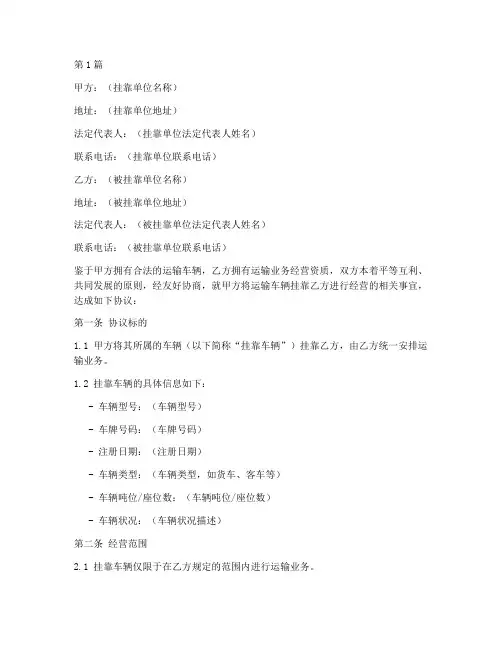 第1篇

甲方：（挂靠单位名称）

地址：（挂靠单位地址）

法定代表人：（挂靠单位法定代表人姓名）

联系电话：（挂靠单位联系电话）

乙方：（被挂靠单位名称）

地址：（被挂靠单位地址）

法定代表人：（被挂靠单位法定代表人姓名）

联系电话：（被挂靠单位联系电话）

鉴于甲方拥有合法的运输车辆，乙方拥有运输业务经营资质，双方本着平等互利、共同发展的原则，经友好协商，就甲方将运输车辆挂靠乙方进行经营的相关事宜，达成如下协议：

第一条 协议标的

1.1 甲方将其所属的车辆（以下简称“挂靠车辆”）挂靠乙方，由乙方统一安排运输业务。

1.2 挂靠车辆的具体信息如下：

- 车辆型号：（车辆型号）

- 车牌号码：（车牌号码）

- 注册日期：（注册日期）

- 车辆类型：（车辆类型，如货车、客车等）

- 车辆吨位/座位数：（车辆吨位/座位数）

- 车辆状况：（车辆状况描述）

第二条 经营范围

2.1 挂靠车辆仅限于在乙方规定的范围内进行运输业务。